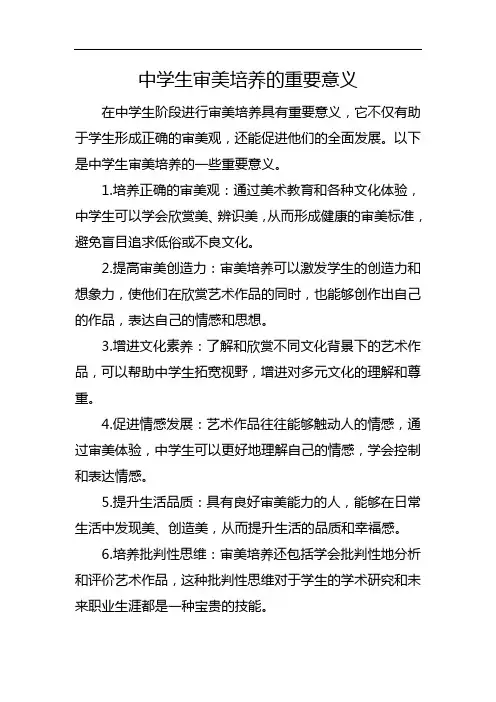 中学生审美培养的重要意义

在中学生阶段进行审美培养具有重要意义，它不仅有助于学生形成正确的审美观，还能促进他们的全面发展。以下是中学生审美培养的一些重要意义。

1.培养正确的审美观：通过美术教育和各种文化体验，中学生可以学会欣赏美、辨识美，从而形成健康的审美标准，避免盲目追求低俗或不良文化。

2.提高审美创造力：审美培养可以激发学生的创造力和想象力，使他们在欣赏艺术作品的同时，也能够创作出自己的作品，表达自己的情感和思想。

3.增进文化素养：了解和欣赏不同文化背景下的艺术作品，可以帮助中学生拓宽视野，增进对多元文化的理解和尊重。

4.促进情感发展：艺术作品往往能够触动人的情感，通过审美体验，中学生可以更好地理解自己的情感，学会控制和表达情感。

5.提升生活品质：具有良好审美能力的人，能够在日常生活中发现美、创造美，从而提升生活的品质和幸福感。

6.培养批判性思维：审美培养还包括学会批判性地分析和评价艺术作品，这种批判性思维对于学生的学术研究和未来职业生涯都是一种宝贵的技能。